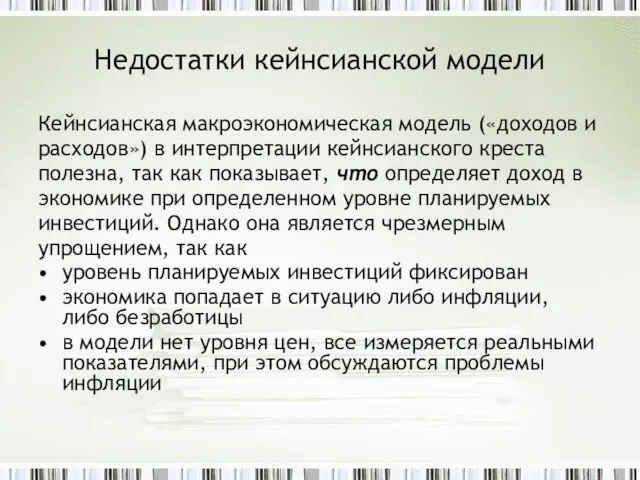 Недостатки кейнсианской модели

Кейнсианская макроэкономическая модель («доходов и расходов») в интерпретации кейнсианского креста полезна, так как показывает, что определяет доход в экономике при определенном уровне планируемых инвестиций. Однако она является чрезмерным упрощением, так как

• уровень планируемых инвестиций фиксирован
• экономика попадает в ситуацию либо инфляции, либо безработицы
• в модели нет уровня цен, все измеряется реальными показателями, при этом обсуждаются проблемы инфляции